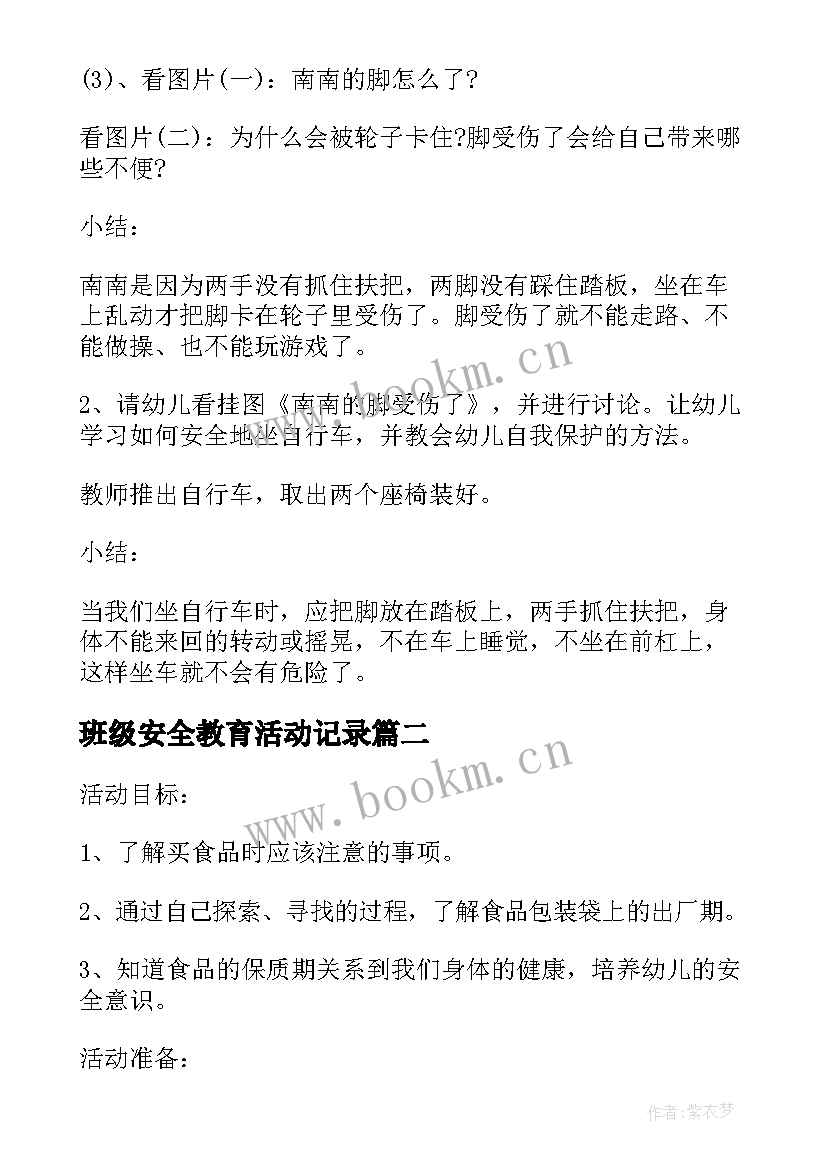 (3)、看图片(一)：南南的脚怎么了?

看图片(二)：为什么会被轮子卡住?脚受伤了会给自己带来哪些不便?

小结：

南南是因为两手没有抓住扶把，两脚没有踩住踏板，坐在车上乱动才把脚卡在轮子里受伤了。脚受伤了就不能走路、不能做操、也不能玩游戏了。

2、请幼儿看挂图《南南的脚受伤了》，并进行讨论。让幼儿学习如何安全地坐自行车，并教会幼儿自我保护的方法。

教师推出自行车，取出两个座椅装好。

小结：

当我们坐自行车时，应把脚放在踏板上，两手抓住扶把，身体不能来回的转动或摇晃，不在车上睡觉，不坐在前杠上，这样坐车就不会有危险了。

班级安全教育活动记录篇二

活动目标：

1、了解买食品时应该注意的事项。

2、通过自己探索、寻找的过程，了解食品包装袋上的出厂期。

3、知道食品的保质期关系到我们身体的健康，培养幼儿的安全意识。

活动准备：

www.bookm.cn

www.bookm.cn

作者：紫衣梦